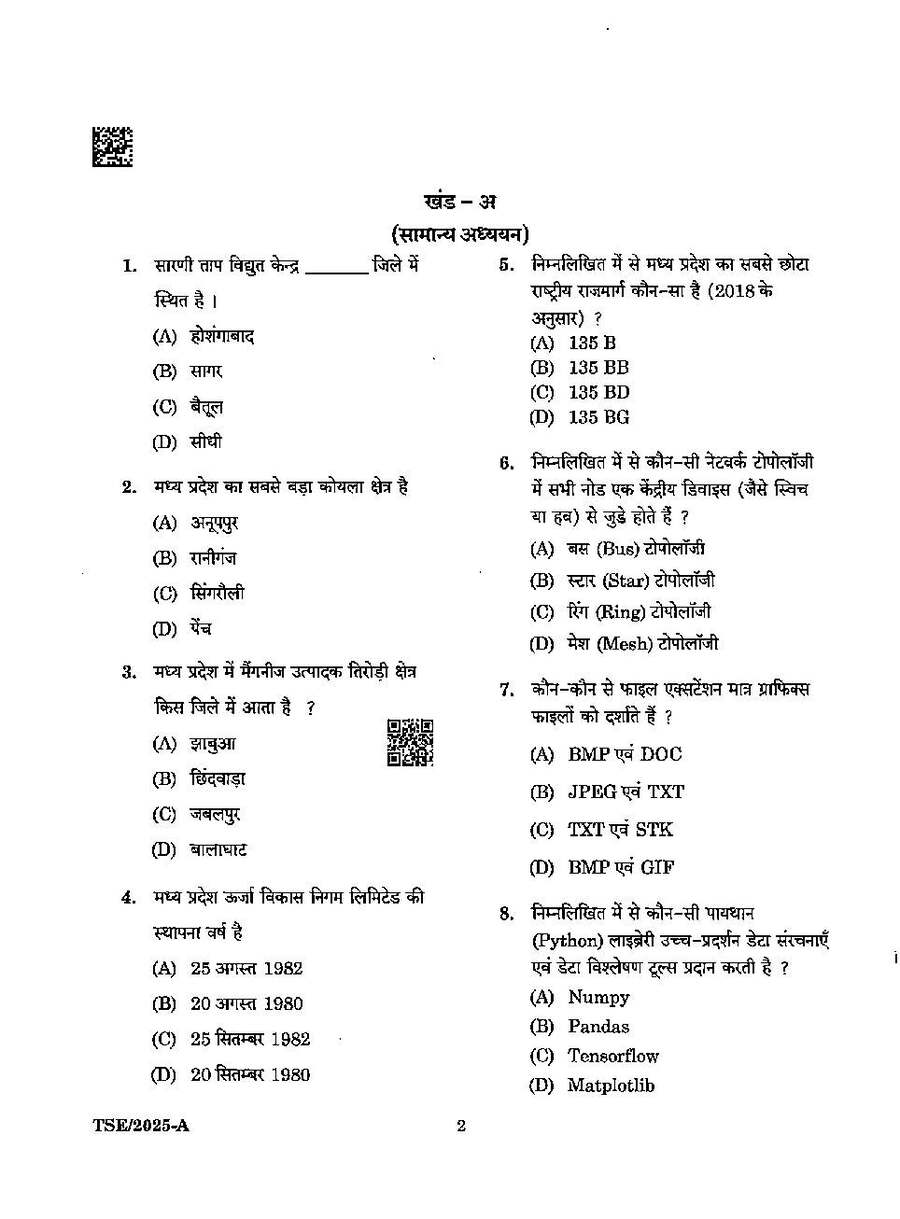 खंड – अ
(सामान्य अध्ययन)

1. सारणी ताप विद्युत केन्द्र ____ जिले में स्थित है ।
(A) होशंगाबाद
(B) सागर
(C) बैतूल
(D) सीधी

2. मध्य प्रदेश का सबसे बड़ा कोयला क्षेत्र है
(A) अनूपपुर
(B) रानीगंज
(C) सिंगरौली
(D) पेंच

3. मध्य प्रदेश में मैंगनीज उत्पादक तिरोड़ी क्षेत्र किस जिले में आता है ?
(A) झाबुआ
(B) छिंदवाड़ा
(C) जबलपुर
(D) बालाघाट

4. मध्य प्रदेश ऊर्जा विकास निगम लिमिटेड की स्थापना वर्ष है
(A) 25 अगस्त 1982
(B) 20 अगस्त 1980
(C) 25 सितम्बर 1982
(D) 20 सितम्बर 1980

5. निम्नलिखित में से मध्य प्रदेश का सबसे छोटा राष्ट्रीय राजमार्ग कौन-सा है (2018 के अनुसार) ?
(A) 135 B
(B) 135 BB
(C) 135 BD
(D) 135 BG

6. निम्नलिखित में से कौन-सी नेटवर्क टोपोलॉजी में सभी नोड एक केंद्रीय डिवाइस (जैसे स्विच या हब) से जुड़े होते हैं ?
(A) बस (Bus) टोपोलॉजी
(B) स्टार (Star) टोपोलॉजी
(C) रिंग (Ring) टोपोलॉजी
(D) मेश (Mesh) टोपोलॉजी

7. कौन-कौन से फाइल एक्सटेंशन मात्र ग्राफिक्स फाइलों को दर्शाते हैं ?
(A) BMP एवं DOC
(B) JPEG एवं TXT
(C) TXT एवं STK
(D) BMP एवं GIF

8. निम्नलिखित में से कौन-सी पायथान (Python) लाइब्रेरी उच्च-प्रदर्शन डेटा संरचनाएँ एवं डेटा विश्लेषण टूल्स प्रदान करती है ?
(A) Numpy
(B) Pandas
(C) Tensorflow
(D) Matplotlib

TSE/2025-A
2